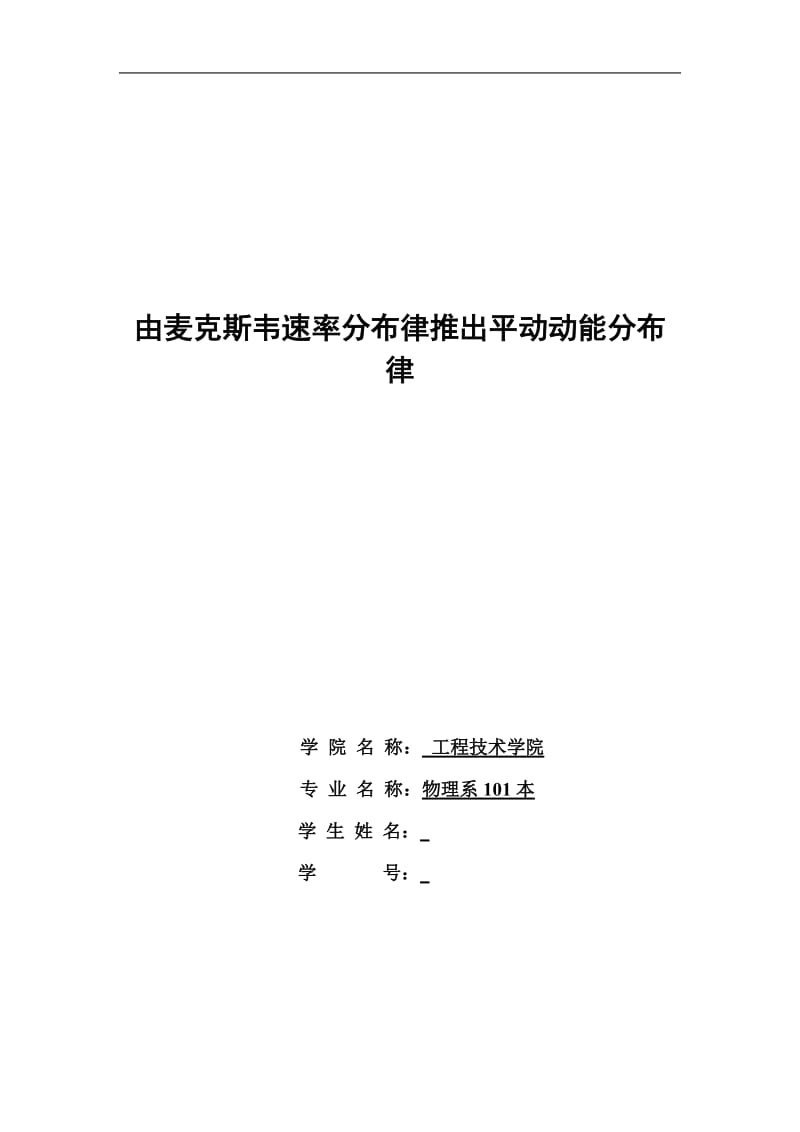 由麦克斯韦速率分布律推出平动动能分布律

学 院 名 称： 工程技术学院
专 业 名 称：物理系 101 本
学 生 姓 名：_
学 号：_